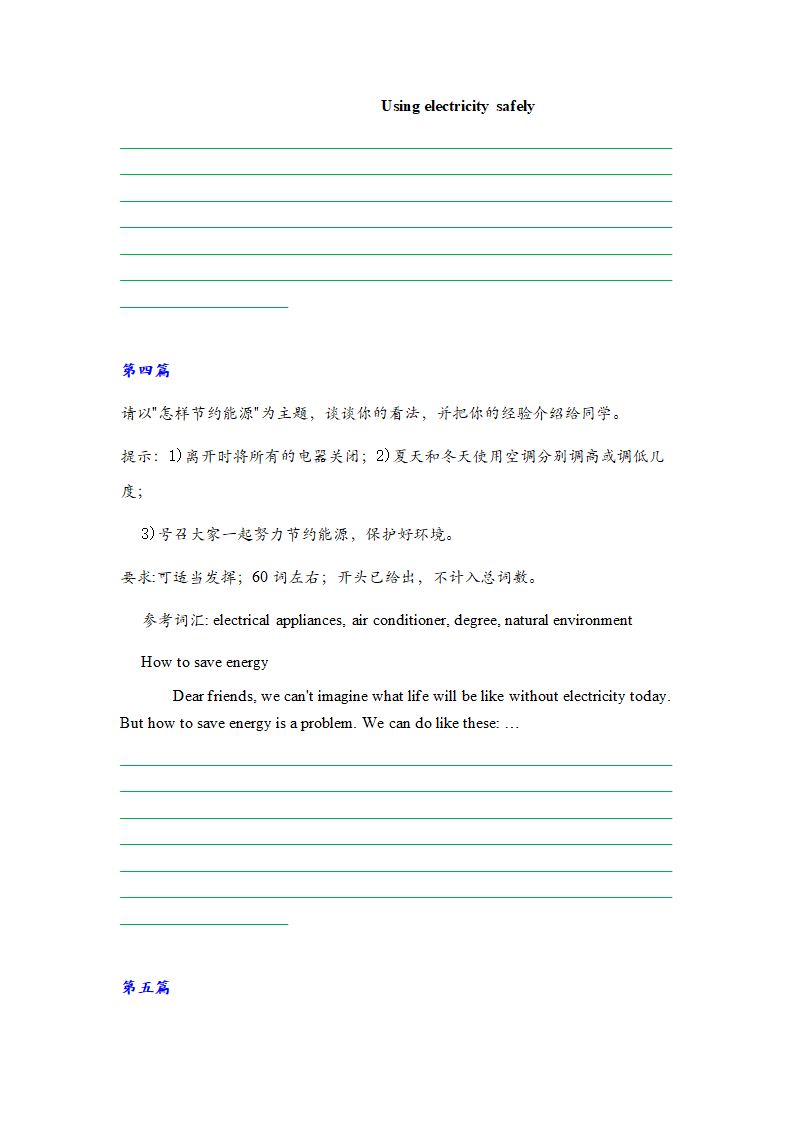 Using electricity safely

第四篇

请以"怎样节约能源"为主题，谈谈你的看法，并把你的经验介绍给同学。

提示：1)离开时将所有的电器关闭；2)夏天和冬天使用空调分别调高或调低几度；

3)号召大家一起努力节约能源，保护好环境。

要求:可适当发挥；60 词左右；开头已给出，不计入总词数。

参考词汇: electrical appliances, air conditioner, degree, natural environment

How to save energy

Dear friends, we can't imagine what life will be like without electricity today. But how to save energy is a problem. We can do like these: …

第五篇